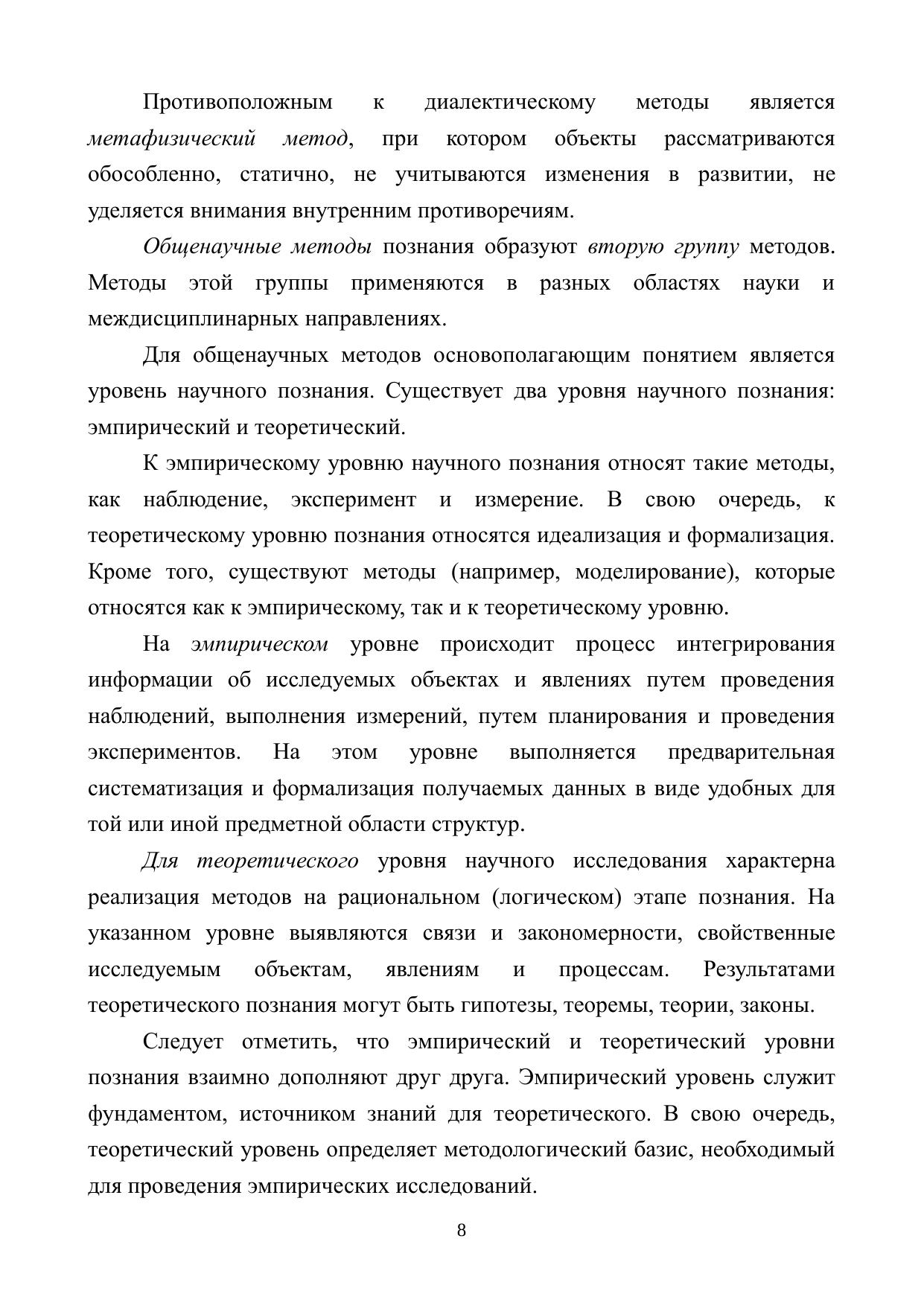 Противоположным к диалектическому методы является метафизический метод, при котором объекты рассматриваются обособленно, статично, не учитываются изменения в развитии, не уделяется внимания внутренним противоречиям.

Общенаучные методы познания образуют вторую группу методов. Методы этой группы применяются в разных областях науки и междисциплинарных направлениях.

Для общенаучных методов основополагающим понятием является уровень научного познания. Существует два уровня научного познания: эмпирический и теоретический.

К эмпирическому уровню научного познания относят такие методы, как наблюдение, эксперимент и измерение. В свою очередь, к теоретическому уровню познания относятся идеализация и формализация. Кроме того, существуют методы (например, моделирование), которые относятся как к эмпирическому, так и к теоретическому уровню.

На эмпирическом уровне происходит процесс интегрирования информации об исследуемых объектах и явлениях путем проведения наблюдений, выполнения измерений, путем планирования и проведения экспериментов. На этом уровне выполняется предварительная систематизация и формализация получаемых данных в виде удобных для той или иной предметной области структур.

Для теоретического уровня научного исследования характерна реализация методов на рациональном (логическом) этапе познания. На указанном уровне выявляются связи и закономерности, свойственные исследуемым объектам, явлениям и процессам. Результатами теоретического познания могут быть гипотезы, теоремы, теории, законы.

Следует отметить, что эмпирический и теоретический уровни познания взаимно дополняют друг друга. Эмпирический уровень служит фундаментом, источником знаний для теоретического. В свою очередь, теоретический уровень определяет методологический базис, необходимый для проведения эмпирических исследований.

8